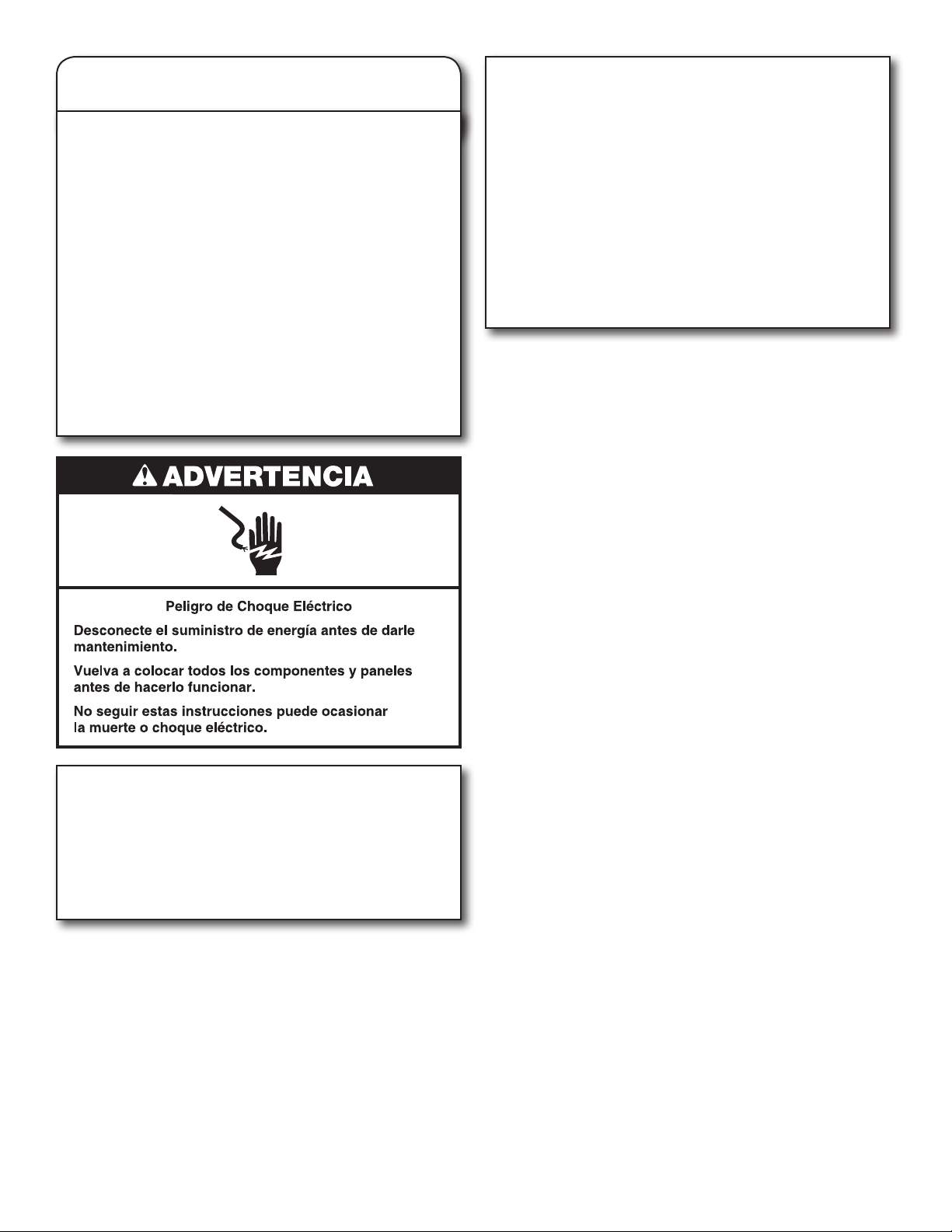 ADVERTENCIA

Peligro de Choque Eléctrico

Desconecte el suministro de energía antes de darle mantenimiento.

Vuelva a colocar todos los componentes y paneles antes de hacerlo funcionar.

No seguir estas instrucciones puede ocasionar la muerte o choque eléctrico.